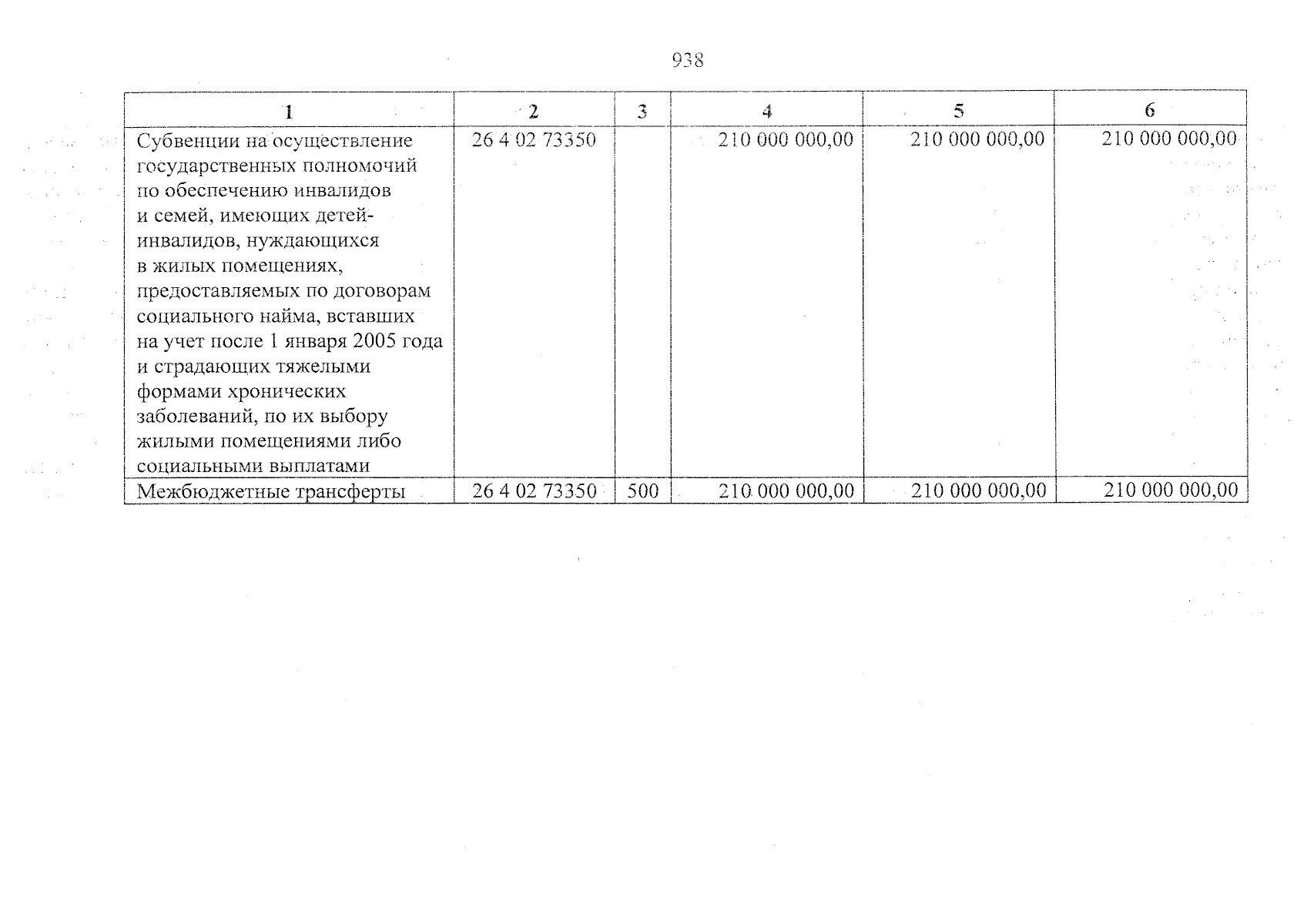 938

| 1 | 2 | 3 | 4 | 5 | 6 |
|---|---|---|---|---|---|
| Субвенции на осуществление государственных полномочий по обеспечению инвалидов и семей, имеющих детей-инвалидов, нуждающихся в жилых помещениях, предоставляемых по договорам социального найма, вставших на учет после 1 января 2005 года и страдающих тяжелыми формами хронических заболеваний, по их выбору жилыми помещениями либо социальными выплатами | 26 4 02 73350 |  | 210 000 000,00 | 210 000 000,00 | 210 000 000,00 |
| Межбюджетные трансферты | 26 4 02 73350 | 500 | 210 000 000,00 | 210 000 000,00 | 210 000 000,00 |